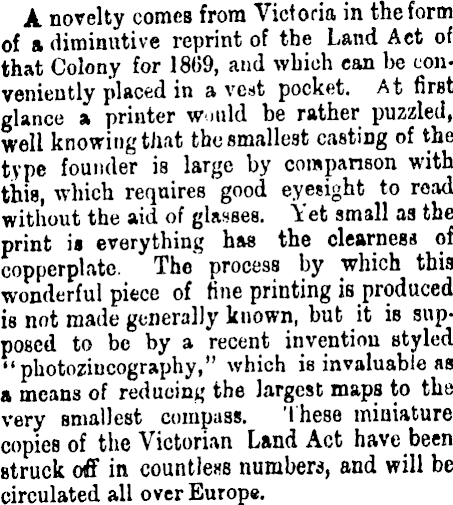 A novelty comes from Victoria in the form of a diminutive reprint of the Land Act of that Colony for 1869, and which can be conveniently placed in a vest pocket. At first glance a printer would be rather puzzled, well knowing that the smallest casting of the type founder is large by comparison with this, which requires good eyesight to read without the aid of glasses. Yet small as the print is everything has the clearness of copperplate. The process by which this wonderful piece of fine printing is produced is not made generally known, but it is supposed to be by a recent invention styled "photozincography," which is invaluable as a means of reducing the largest maps to the very smallest compass. These miniature copies of the Victorian Land Act have been struck off in countless numbers, and will be circulated all over Europe.